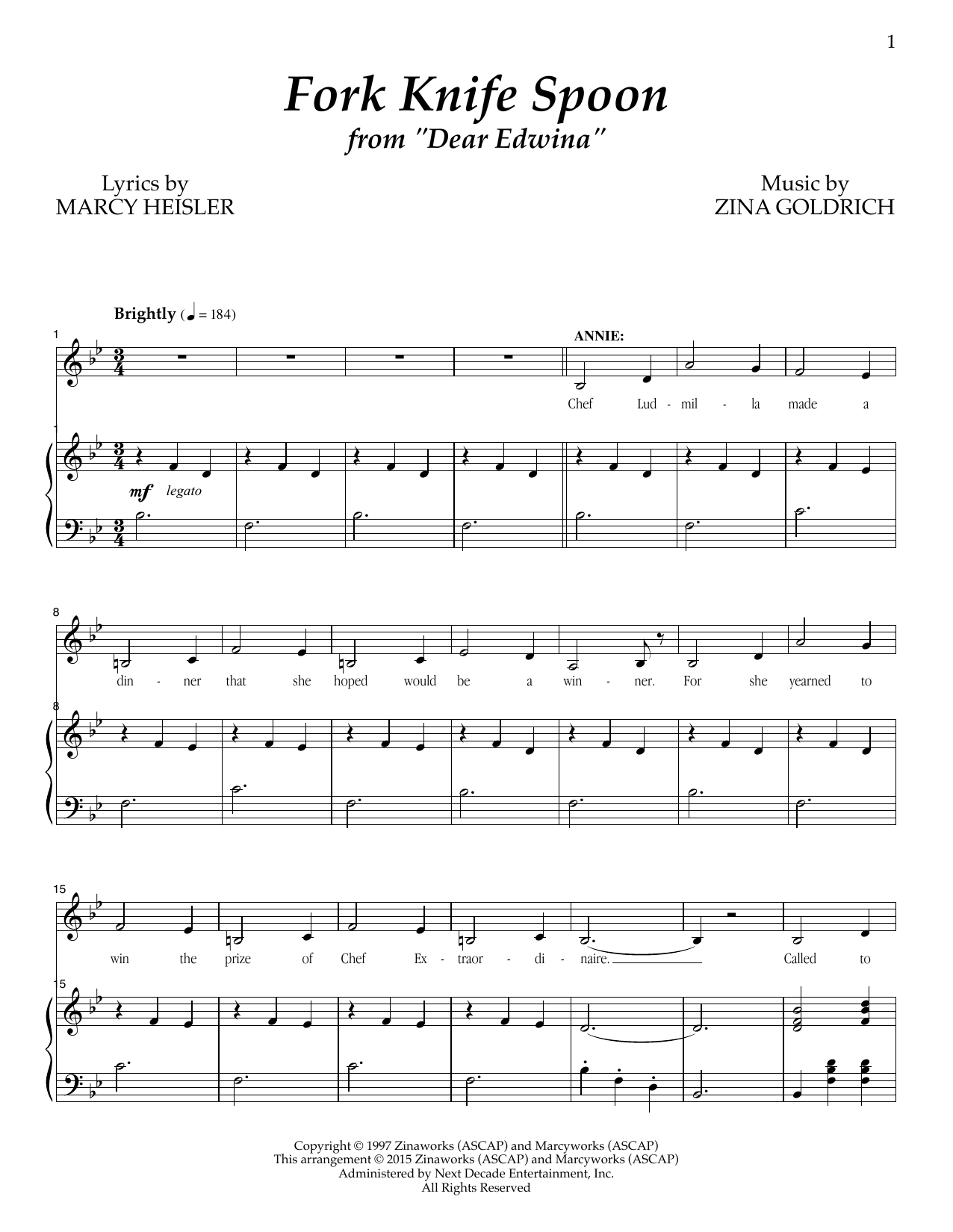 1

Fork Knife Spoon
from "Dear Edwina"

Lyrics by
MARCY HEISLER

Music by
ZINA GOLDRICH

Brightly (♩ = 184)

1

ANNIE:

Chef Lud - mil - la made a

1

mf legato

8

din - ner that she hoped would be a win - ner. For she yearned to

8

15

win the prize of Chef Ex - traor - di - naire. Called to

15

Copyright © 1997 Zinaworks (ASCAP) and Marcyworks (ASCAP)
This arrangement © 2015 Zinaworks (ASCAP) and Marcyworks (ASCAP)
Administered by Next Decade Entertainment, Inc.
All Rights Reserved